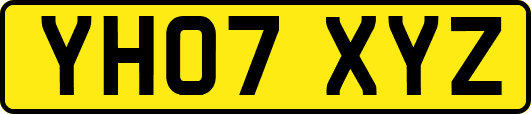 YH07 XYZ